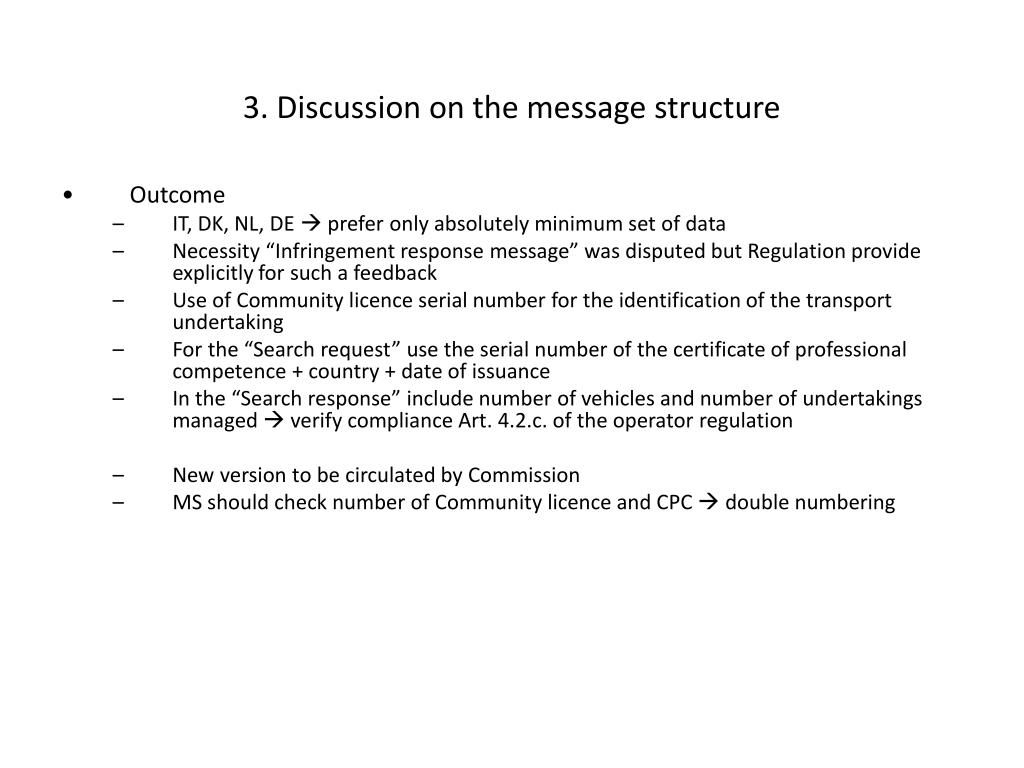 3. Discussion on the message structure

• Outcome
– IT, DK, NL, DE → prefer only absolutely minimum set of data
– Necessity “Infringement response message” was disputed but Regulation provide explicitly for such a feedback
– Use of Community licence serial number for the identification of the transport undertaking
– For the “Search request” use the serial number of the certificate of professional competence + country + date of issuance
– In the “Search response” include number of vehicles and number of undertakings managed → verify compliance Art. 4.2.c. of the operator regulation

– New version to be circulated by Commission
– MS should check number of Community licence and CPC → double numbering